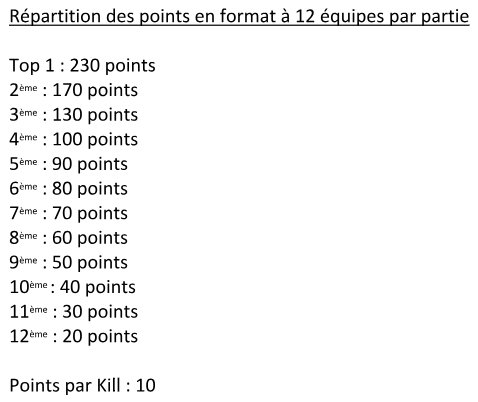 Répartition des points en format à 12 équipes par partie

Top 1 : 230 points
2ème : 170 points
3ème : 130 points
4ème : 100 points
5ème : 90 points
6ème : 80 points
7ème : 70 points
8ème : 60 points
9ème : 50 points
10ème : 40 points
11ème : 30 points
12ème : 20 points

Points par Kill : 10